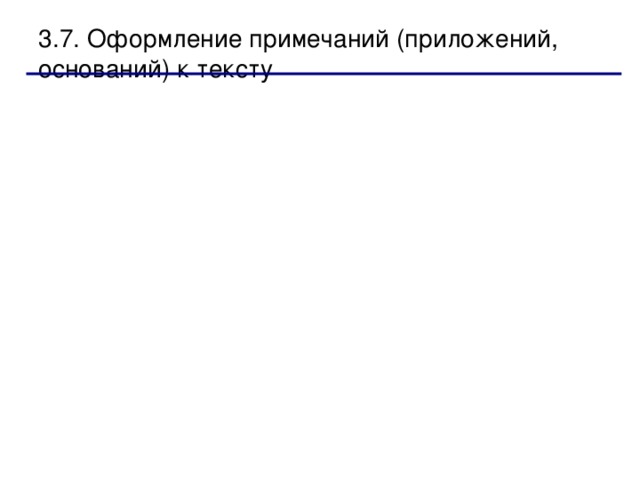 3.7. Оформление примечаний (приложений, оснований) к тексту